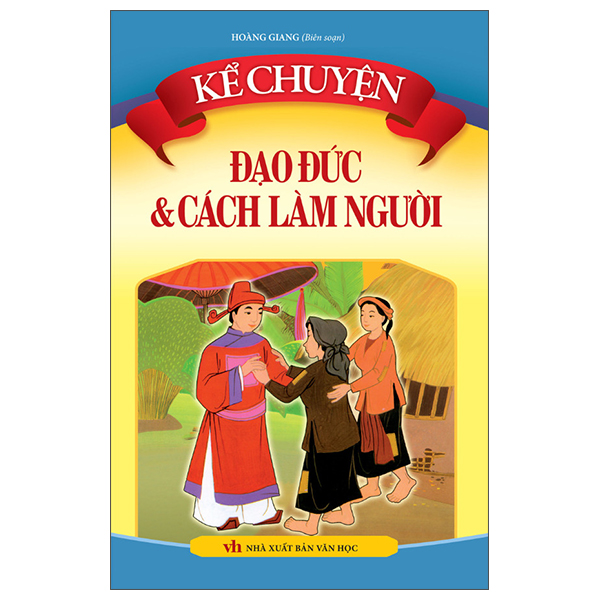 HOÀNG GIANG (Biên soạn)

KỂ CHUYỆN

ĐẠO ĐỨC & CÁCH LÀM NGƯỜI

vh NHÀ XUẤT BẢN VĂN HỌC